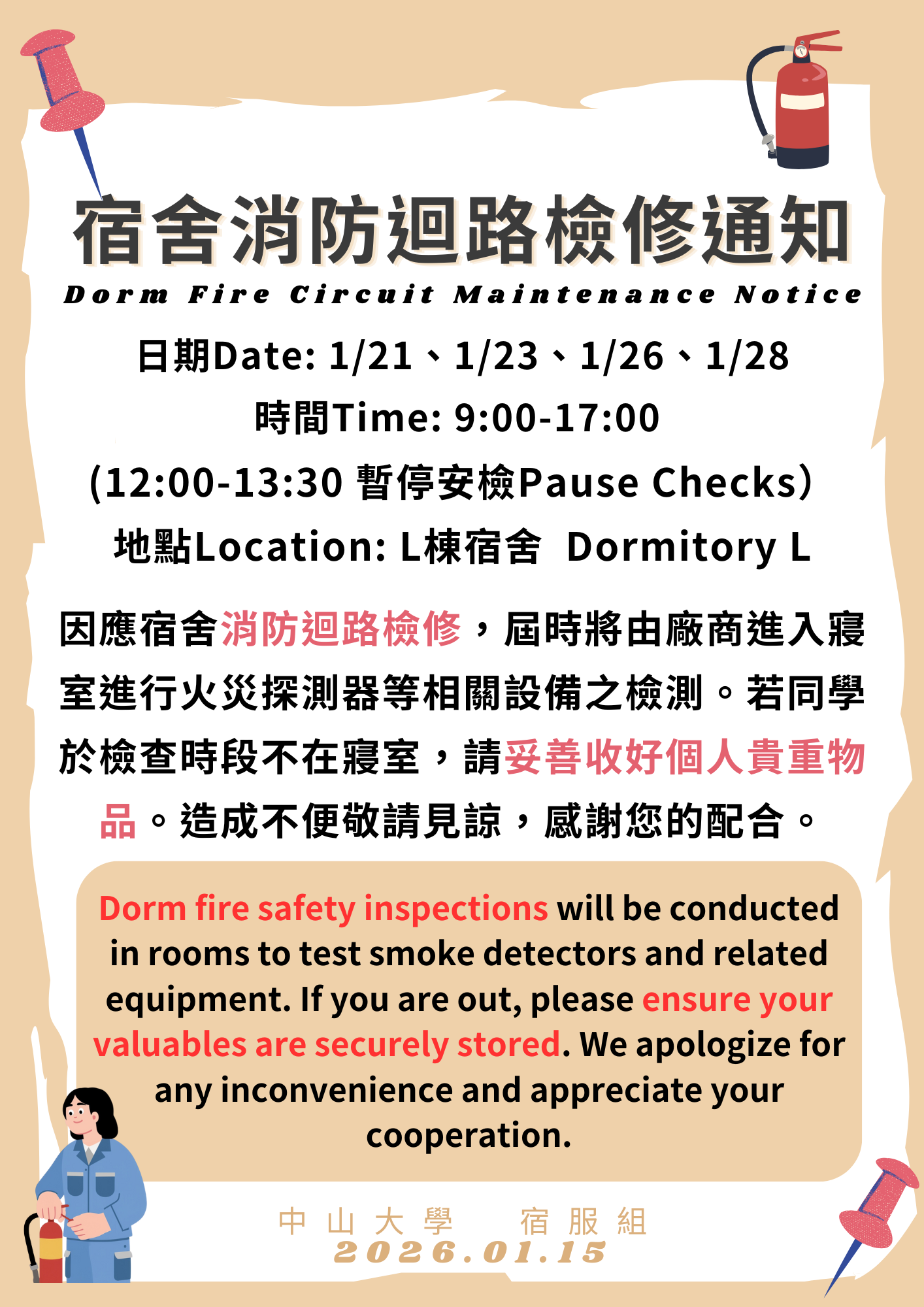 宿舍消防迴路檢修通知

Dorm Fire Circuit Maintenance Notice

日期Date: 1/21、1/23、1/26、1/28

時間Time: 9:00-17:00

(12:00-13:30 暫停安檢Pause Checks)

地點Location: L棟宿舍 Dormitory L

因應宿舍消防迴路檢修，屆時將由廠商進入寢室進行火災探測器等相關設備之檢測。若同學於檢查時段不在寢室，請妥善收好個人貴重物品。造成不便敬請見諒，感謝您的配合。

Dorm fire safety inspections will be conducted in rooms to test smoke detectors and related equipment. If you are out, please ensure your valuables are securely stored. We apologize for any inconvenience and appreciate your cooperation.

中山大學 宿服組
2026.01.15